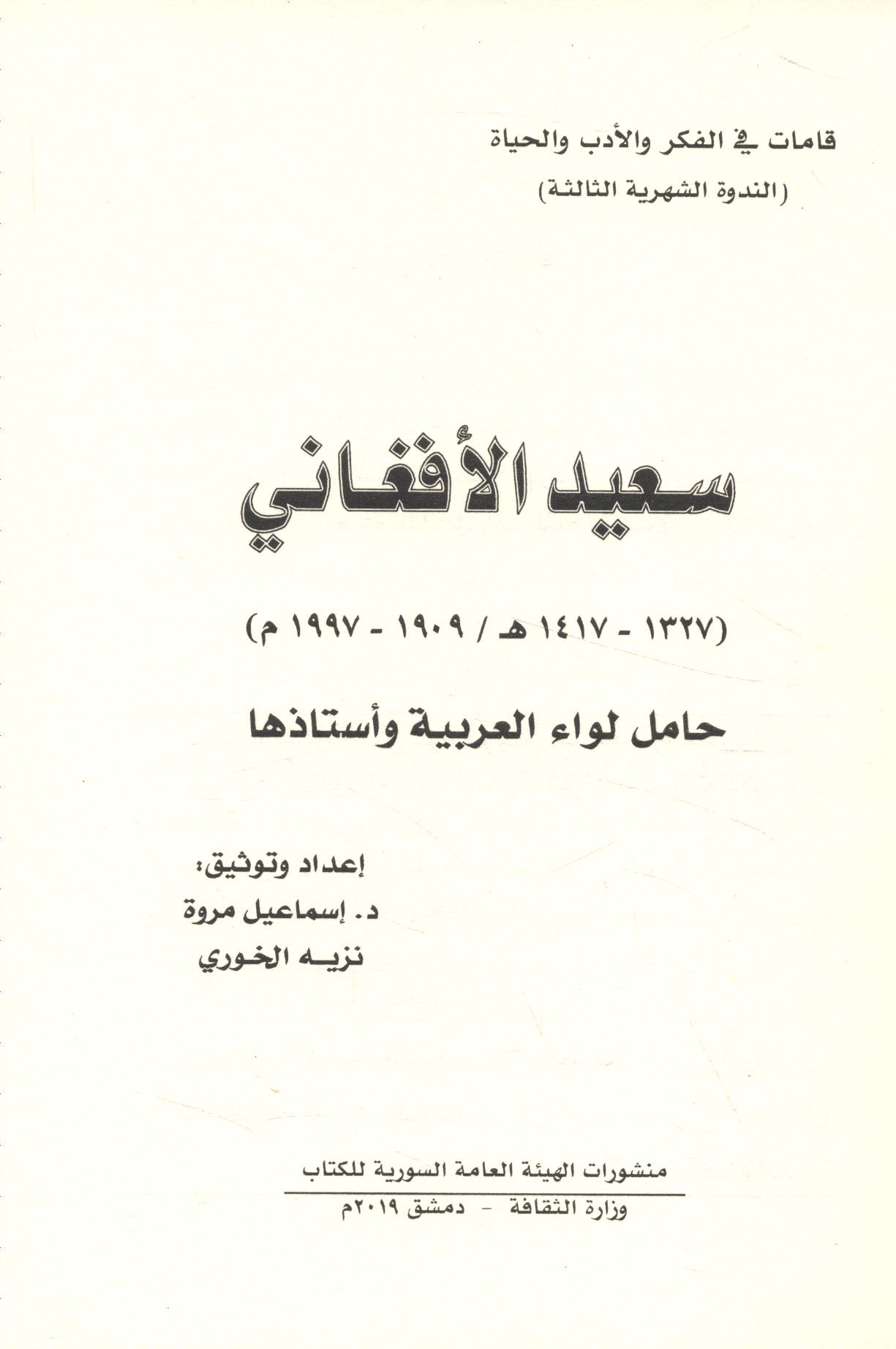 قامات في الفكر والأدب والحياة
(الندوة الشهرية الثالثة)

سعيد الأفغاني

(١٣٢٧ - ١٤١٧ هـ / ١٩٠٩ - ١٩٩٧ م)

حامل لواء العربية وأستاذها

إعداد وتوثيق:
د. إسماعيل مروة
نزيه الخوري

منشورات الهيئة العامة السورية للكتاب
وزارة الثقافة - دمشق ٢٠١٩م